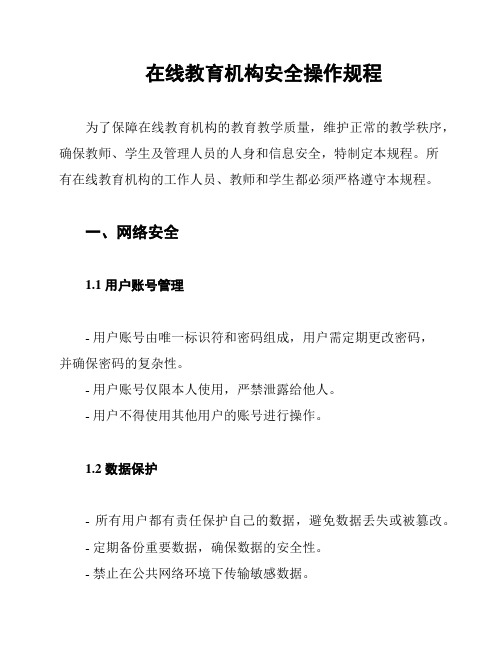 在线教育机构安全操作规程

为了保障在线教育机构的教育教学质量，维护正常的教学秩序，确保教师、学生及管理人员的人身和信息安全，特制定本规程。所有在线教育机构的工作人员、教师和学生都必须严格遵守本规程。

一、网络安全

1.1 用户账号管理

- 用户账号由唯一标识符和密码组成，用户需定期更改密码，并确保密码的复杂性。
- 用户账号仅限本人使用，严禁泄露给他人。
- 用户不得使用其他用户的账号进行操作。

1.2 数据保护

- 所有用户都有责任保护自己的数据，避免数据丢失或被篡改。
- 定期备份重要数据，确保数据的安全性。
- 禁止在公共网络环境下传输敏感数据。